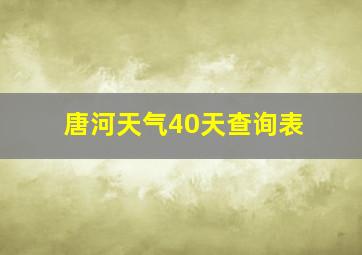 唐河天气40天查询表